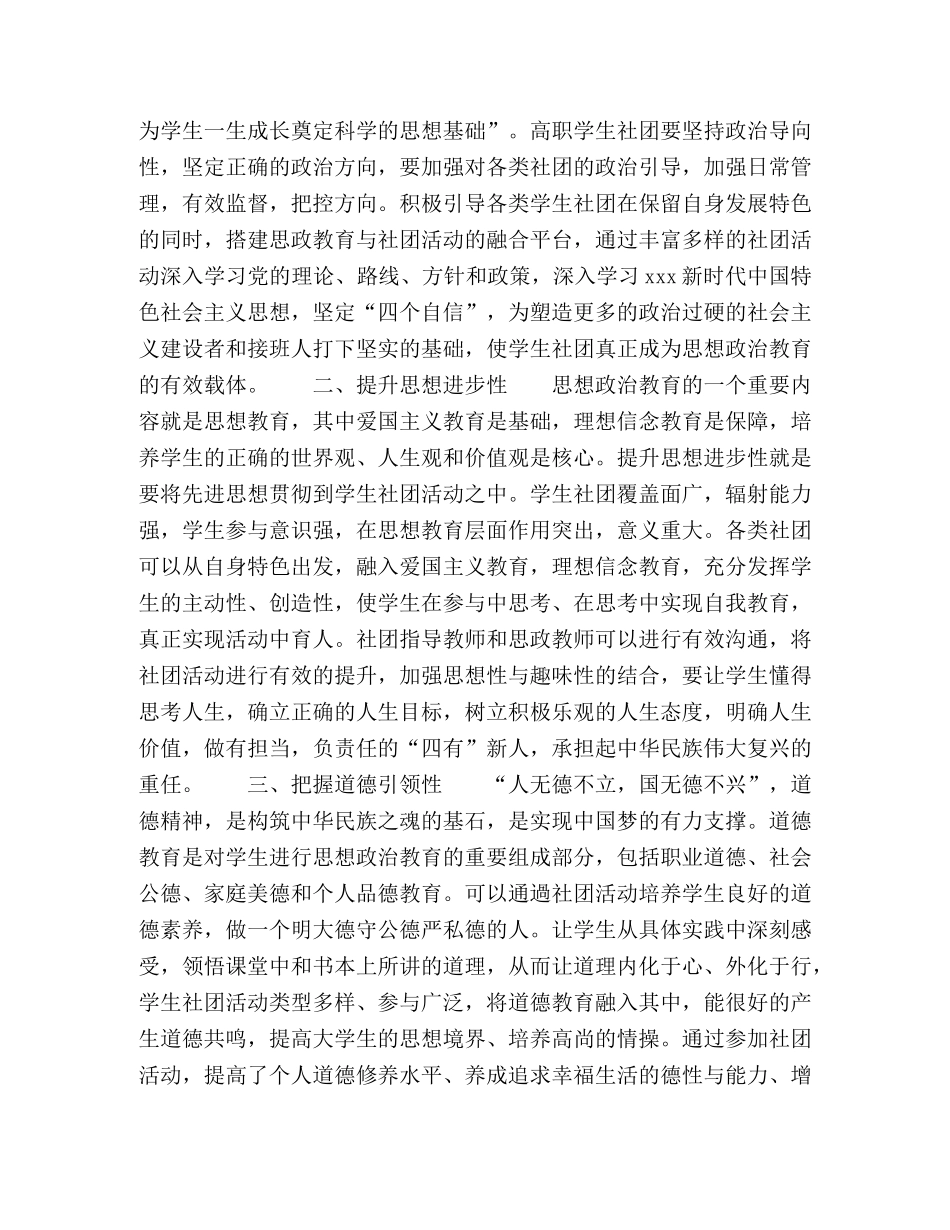 为学生一生成长奠定科学的思想基础”。高职学生社团要坚持政治导向性，坚定正确的政治方向，要加强对各类社团的政治引导，加强日常管理，有效监督，把控方向。积极引导各类学生社团在保留自身发展特色的同时，搭建思政教育与社团活动的融合平台，通过丰富多样的社团活动深入学习党的理论、路线、方针和政策，深入学习 xxx 新时代中国特色社会主义思想，坚定“四个自信”，为塑造更多的政治过硬的社会主义建设者和接班人打下坚实的基础，使学生社团真正成为思想政治教育的有效载体。　　二、提升思想进步性　　思想政治教育的一个重要内容就是思想教育，其中爱国主义教育是基础，理想信念教育是保障，培养学生的正确的世界观、人生观和价值观是核心。提升思想进步性就是要将先进思想贯彻到学生社团活动之中。学生社团覆盖面广，辐射能力强，学生参与意识强，在思想教育层面作用突出，意义重大。各类社团可以从自身特色出发，融入爱国主义教育，理想信念教育，充分发挥学生的主动性、创造性，使学生在参与中思考、在思考中实现自我教育，真正实现活动中育人。社团指导教师和思政教师可以进行有效沟通，将社团活动进行有效的提升，加强思想性与趣味性的结合，要让学生懂得思考人生，确立正确的人生目标，树立积极乐观的人生态度，明确人生价值，做有担当，负责任的“四有”新人，承担起中华民族伟大复兴的重任。　　三、把握道德引领性　　“人无德不立，国无德不兴”，道德精神，是构筑中华民族之魂的基石，是实现中国梦的有力支撑。道德教育是对学生进行思想政治教育的重要组成部分，包括职业道德、社会公德、家庭美德和个人品德教育。可以通過社团活动培养学生良好的道德素养，做一个明大德守公德严私德的人。让学生从具体实践中深刻感受，领悟课堂中和书本上所讲的道理，从而让道理内化于心、外化于行，学生社团活动类型多样、参与广泛，将道德教育融入其中，能很好的产生道德共鸣，提高大学生的思想境界、培养高尚的情操。通过参加社团活动，提高了个人道德修养水平、养成追求幸福生活的德性与能力、增